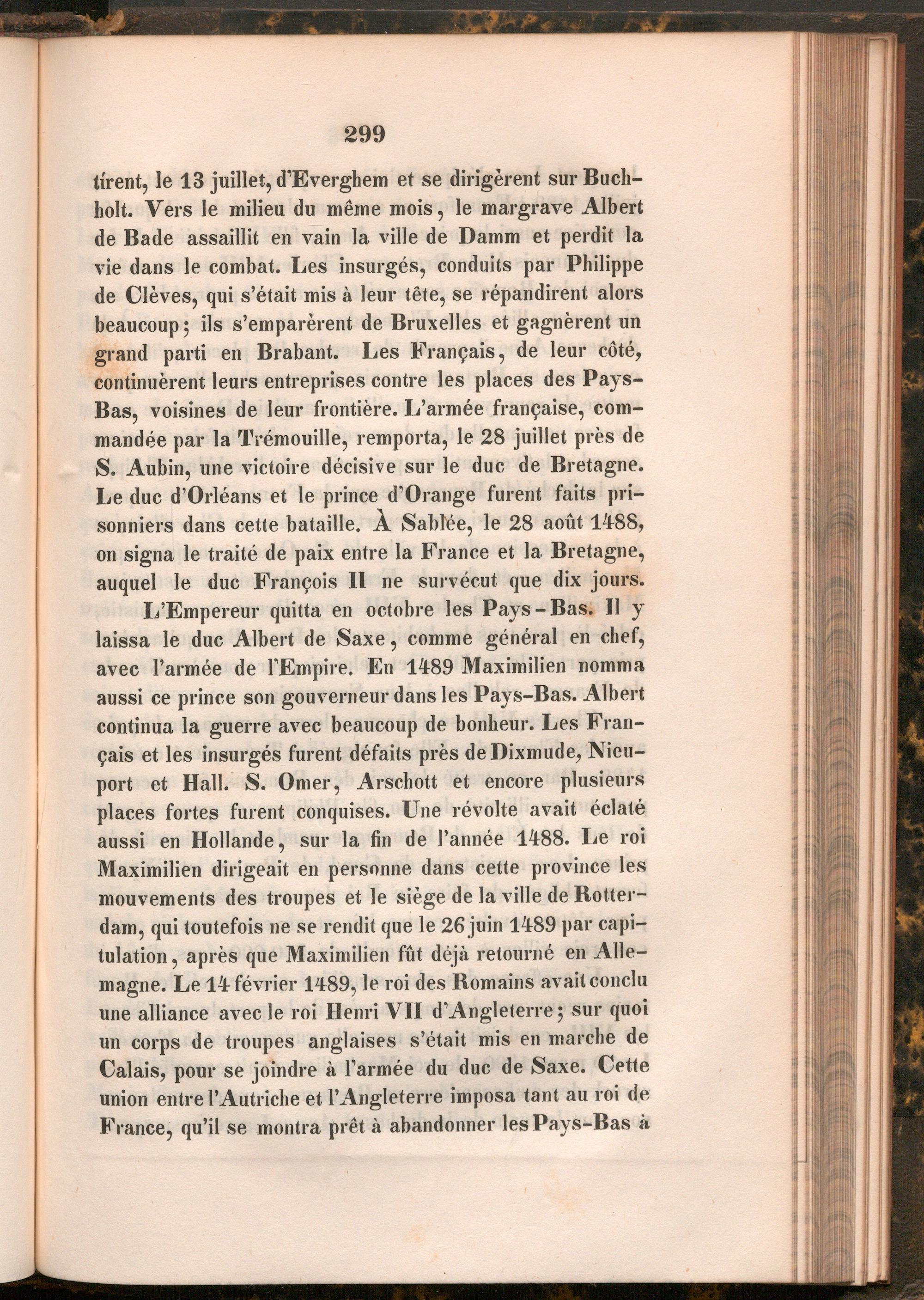 299

tírent, le 13 juillet, d'Everghem et se dirigèrent sur Buchholt. Vers le milieu du même mois, le margrave Albert de Bade assaillit en vain la ville de Damm et perdit la vie dans le combat. Les insurgés, conduits par Philippe de Clèves, qui s'était mis à leur tête, se répandirent alors beaucoup; ils s'emparèrent de Bruxelles et gagnèrent un grand parti en Brabant. Les Français, de leur côté, continuèrent leurs entreprises contre les places des Pays-Bas, voisines de leur frontière. L'armée française, commandée par la Trémouille, remporta, le 28 juillet près de S. Aubin, une victoire décisive sur le duc de Bretagne. Le duc d'Orléans et le prince d'Orange furent faits prisonniers dans cette bataille. À Sablée, le 28 août 1488, on signa le traité de paix entre la France et la Bretagne, auquel le duc François II ne survécut que dix jours.

L'Empereur quitta en octobre les Pays-Bas. Il y laissa le duc Albert de Saxe, comme général en chef, avec l'armée de l'Empire. En 1489 Maximilien nomma aussi ce prince son gouverneur dans les Pays-Bas. Albert continua la guerre avec beaucoup de bonheur. Les Français et les insurgés furent défaits près de Dixmude, Nieuport et Hall. S. Omer, Arschott et encore plusieurs places fortes furent conquises. Une révolte avait éclaté aussi en Hollande, sur la fin de l'année 1488. Le roi Maximilien dirigeait en personne dans cette province les mouvements des troupes et le siège de la ville de Rotterdam, qui toutefois ne se rendit que le 26 juin 1489 par capitulation, après que Maximilien fût déjà retourné en Allemagne. Le 14 février 1489, le roi des Romains avait conclu une alliance avec le roi Henri VII d'Angleterre; sur quoi un corps de troupes anglaises s'était mis en marche de Calais, pour se joindre à l'armée du duc de Saxe. Cette union entre l'Autriche et l'Angleterre imposa tant au roi de France, qu'il se montra prêt à abandonner les Pays-Bas à